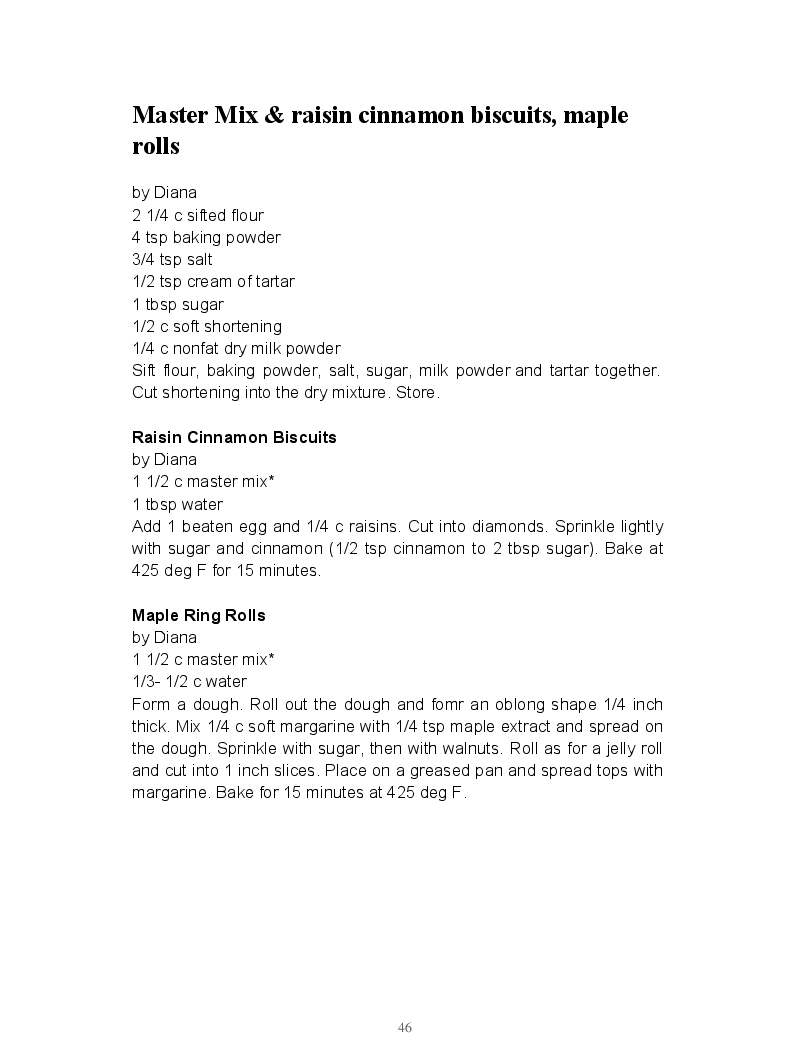 Master Mix & raisin cinnamon biscuits, maple rolls

by Diana
2 1/4 c sifted flour
4 tsp baking powder
3/4 tsp salt
1/2 tsp cream of tartar
1 tbsp sugar
1/2 c soft shortening
1/4 c nonfat dry milk powder
Sift flour, baking powder, salt, sugar, milk powder and tartar together. Cut shortening into the dry mixture. Store.

Raisin Cinnamon Biscuits
by Diana
1 1/2 c master mix*
1 tbsp water
Add 1 beaten egg and 1/4 c raisins. Cut into diamonds. Sprinkle lightly with sugar and cinnamon (1/2 tsp cinnamon to 2 tbsp sugar). Bake at 425 deg F for 15 minutes.

Maple Ring Rolls
by Diana
1 1/2 c master mix*
1/3- 1/2 c water
Form a dough. Roll out the dough and fomr an oblong shape 1/4 inch thick. Mix 1/4 c soft margarine with 1/4 tsp maple extract and spread on the dough. Sprinkle with sugar, then with walnuts. Roll as for a jelly roll and cut into 1 inch slices. Place on a greased pan and spread tops with margarine. Bake for 15 minutes at 425 deg F.

46